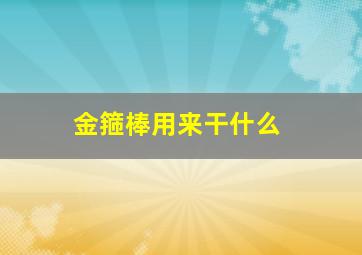 金箍棒用来干什么